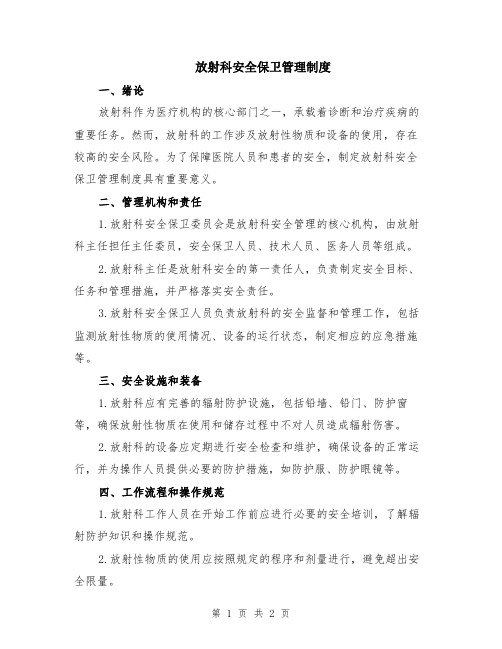 放射科安全保卫管理制度

一、绪论

放射科作为医疗机构的核心部门之一，承载着诊断和治疗疾病的重要任务。然而，放射科的工作涉及放射性物质和设备的使用，存在较高的安全风险。为了保障医院人员和患者的安全，制定放射科安全保卫管理制度具有重要意义。

二、管理机构和责任

1.放射科安全保卫委员会是放射科安全管理的核心机构，由放射科主任担任主任委员，安全保卫人员、技术人员、医务人员等组成。

2.放射科主任是放射科安全的第一责任人，负责制定安全目标、任务和管理措施，并严格落实安全责任。

3.放射科安全保卫人员负责放射科的安全监督和管理工作，包括监测放射性物质的使用情况、设备的运行状态，制定相应的应急措施等。

三、安全设施和装备

1.放射科应有完善的辐射防护设施，包括铅墙、铅门、防护窗等，确保放射性物质在使用和储存过程中不对人员造成辐射伤害。

2.放射科的设备应定期进行安全检查和维护，确保设备的正常运行，并为操作人员提供必要的防护措施，如防护服、防护眼镜等。

四、工作流程和操作规范

1.放射科工作人员在开始工作前应进行必要的安全培训，了解辐射防护知识和操作规范。

2.放射性物质的使用应按照规定的程序和剂量进行，避免超出安全限量。

第 1 页 共 2 页